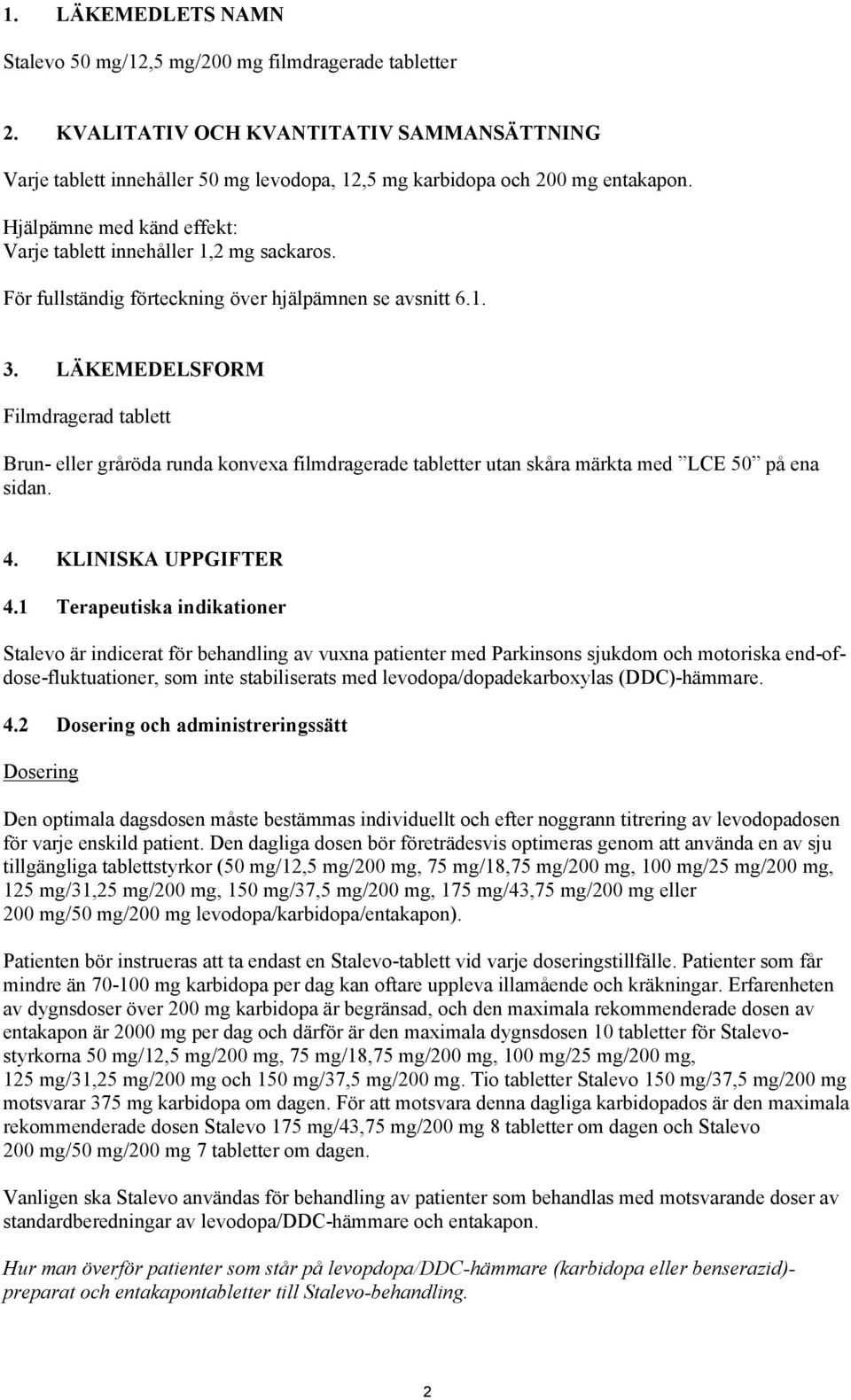 1. LÄKEMEDLETS NAMN

Stalevo 50 mg/12,5 mg/200 mg filmdragerade tabletter

2. KVALITATIV OCH KVANTITATIV SAMMANSÄTTNING

Varje tablett innehåller 50 mg levodopa, 12,5 mg karbidopa och 200 mg entakapon.

Hjälpämne med känd effekt:
Varje tablett innehåller 1,2 mg sackaros.

För fullständig förteckning över hjälpämnen se avsnitt 6.1.

3. LÄKEMEDELSFORM

Filmdragerad tablett

Brun- eller gråröda runda konvexa filmdragerade tabletter utan skåra märkta med ”LCE 50” på ena sidan.

4. KLINISKA UPPGIFTER

4.1 Terapeutiska indikationer

Stalevo är indicerat för behandling av vuxna patienter med Parkinsons sjukdom och motoriska end-of-dose-fluktuationer, som inte stabiliserats med levodopa/dopadekarboxylas (DDC)-hämmare.

4.2 Dosering och administreringssätt

Dosering

Den optimala dagsdosen måste bestämmas individuellt och efter noggrann titrering av levodopadosen för varje enskild patient. Den dagliga dosen bör företrädesvis optimeras genom att använda en av sju tillgängliga tablettstyrkor (50 mg/12,5 mg/200 mg, 75 mg/18,75 mg/200 mg, 100 mg/25 mg/200 mg, 125 mg/31,25 mg/200 mg, 150 mg/37,5 mg/200 mg, 175 mg/43,75 mg/200 mg eller 200 mg/50 mg/200 mg levodopa/karbidopa/entakapon).

Patienten bör instrueras att ta endast en Stalevo-tablett vid varje doseringstillfälle. Patienter som får mindre än 70-100 mg karbidopa per dag kan oftare uppleva illamående och kräkningar. Erfarenheten av dygnsdoser över 200 mg karbidopa är begränsad, och den maximala rekommenderade dosen av entakapon är 2000 mg per dag och därför är den maximala dygnsdosen 10 tabletter för Stalevo-styrkorna 50 mg/12,5 mg/200 mg, 75 mg/18,75 mg/200 mg, 100 mg/25 mg/200 mg, 125 mg/31,25 mg/200 mg och 150 mg/37,5 mg/200 mg. Tio tabletter Stalevo 150 mg/37,5 mg/200 mg motsvarar 375 mg karbidopa om dagen. För att motsvara denna dagliga karbidopados är den maximala rekommenderade dosen Stalevo 175 mg/43,75 mg/200 mg 8 tabletter om dagen och Stalevo 200 mg/50 mg/200 mg 7 tabletter om dagen.

Vanligen ska Stalevo användas för behandling av patienter som behandlas med motsvarande doser av standardberedningar av levodopa/DDC-hämmare och entakapon.

Hur man överför patienter som står på levopdopa/DDC-hämmare (karbidopa eller benserazid)-preparat och entakapontabletter till Stalevo-behandling.

2